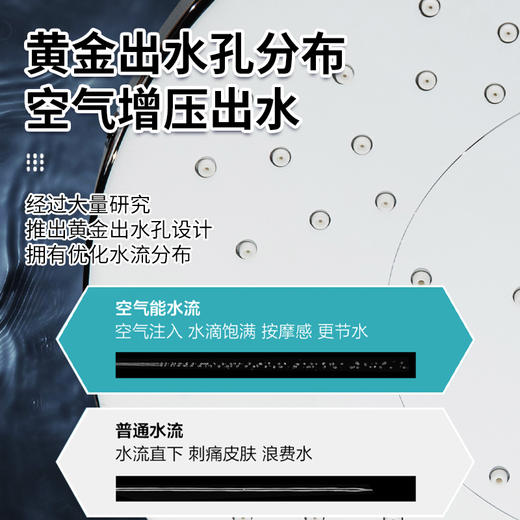 黄金出水孔分布
空气增压出水

经过大量研究
推出黄金出水孔设计
拥有优化水流分布

空气能水流
空气注入 水滴饱满 按摩感 更节水

普通水流
水流直下 刺痛皮肤 浪费水